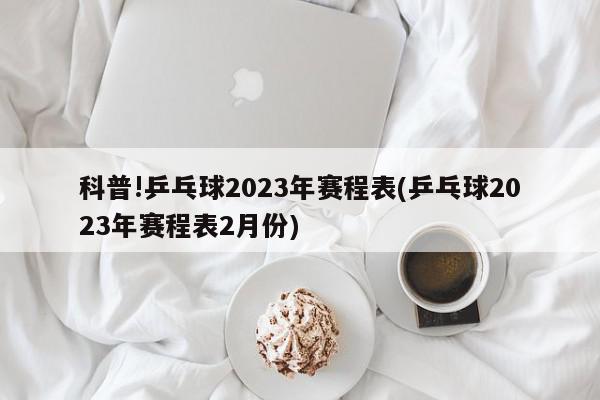 科普!乒乓球2023年赛程表(乒乓球2023年赛程表2月份)